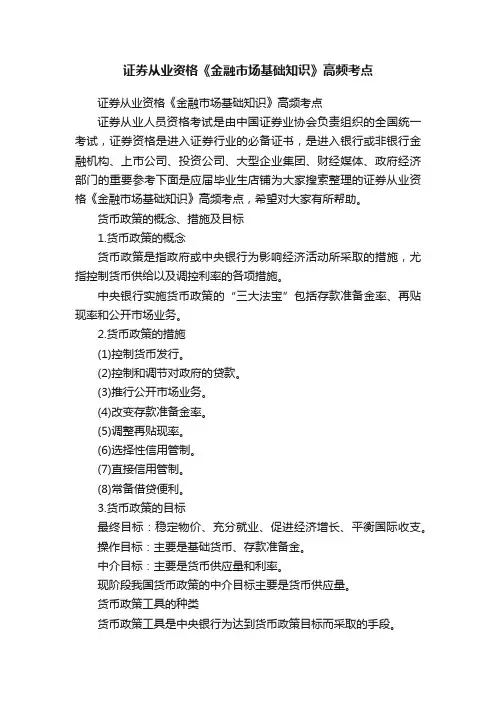 证券从业资格《金融市场基础知识》高频考点

证券从业资格《金融市场基础知识》高频考点

证券从业人员资格考试是由中国证券业协会负责组织的全国统一考试，证券资格是进入证券行业的必备证书，是进入银行或非银行金融机构、上市公司、投资公司、大型企业集团、财经媒体、政府经济部门的重要参考下面是应届毕业生店铺为大家搜索整理的证券从业资格《金融市场基础知识》高频考点，希望对大家有所帮助。

货币政策的概念、措施及目标

1.货币政策的概念

货币政策是指政府或中央银行为影响经济活动所采取的措施，尤指控制货币供给以及调控利率的各项措施。

中央银行实施货币政策的“三大法宝”包括存款准备金率、再贴现率和公开市场业务。

2.货币政策的措施

(1)控制货币发行。

(2)控制和调节对政府的贷款。

(3)推行公开市场业务。

(4)改变存款准备金率。

(5)调整再贴现率。

(6)选择性信用管制。

(7)直接信用管制。

(8)常备借贷便利。

3.货币政策的目标

最终目标：稳定物价、充分就业、促进经济增长、平衡国际收支。

操作目标：主要是基础货币、存款准备金。

中介目标：主要是货币供应量和利率。

现阶段我国货币政策的中介目标主要是货币供应量。

货币政策工具的种类

货币政策工具是中央银行为达到货币政策目标而采取的手段。